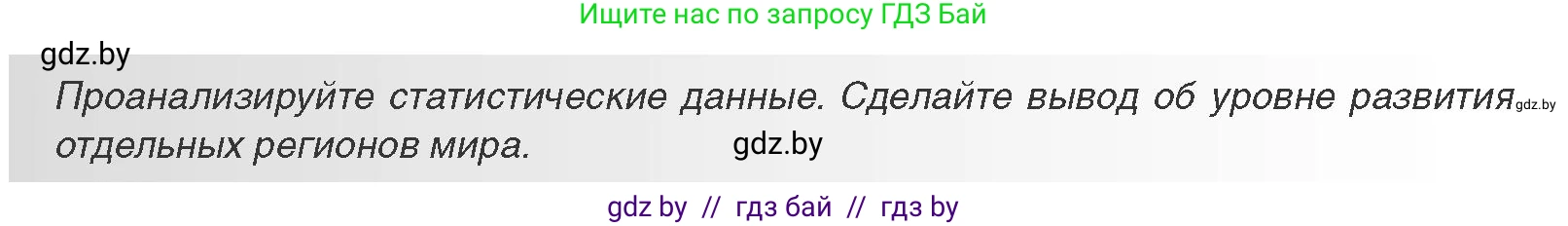 Ищите нас по запросу ГДЗ Бай

gdz.by

Проанализируйте статистические данные. Сделайте вывод об уровне развития gdz.by отдельных регионов мира. gdz.by

gdz by // гдз бай // гдз by